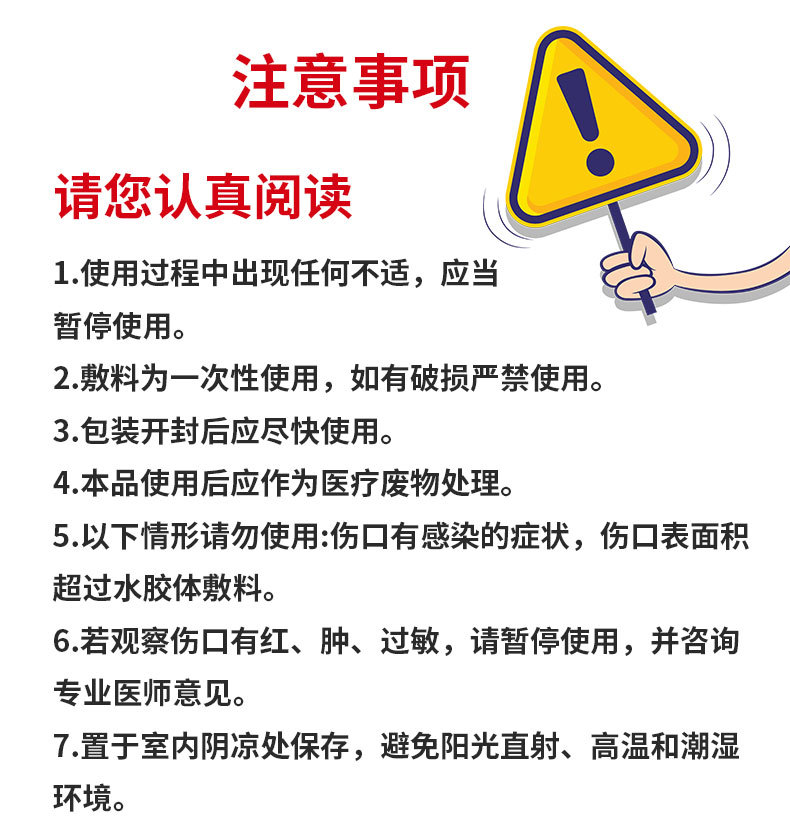 注意事项

请您认真阅读

1.使用过程中出现任何不适，应当暂停使用。

2.敷料为一次性使用，如有破损严禁使用。

3.包装开封后应尽快使用。

4.本品使用后应作为医疗废物处理。

5.以下情形请勿使用:伤口有感染的症状，伤口表面积超过水胶体敷料。

6.若观察伤口有红、肿、过敏，请暂停使用，并咨询专业医师意见。

7.置于室内阴凉处保存，避免阳光直射、高温和潮湿环境。